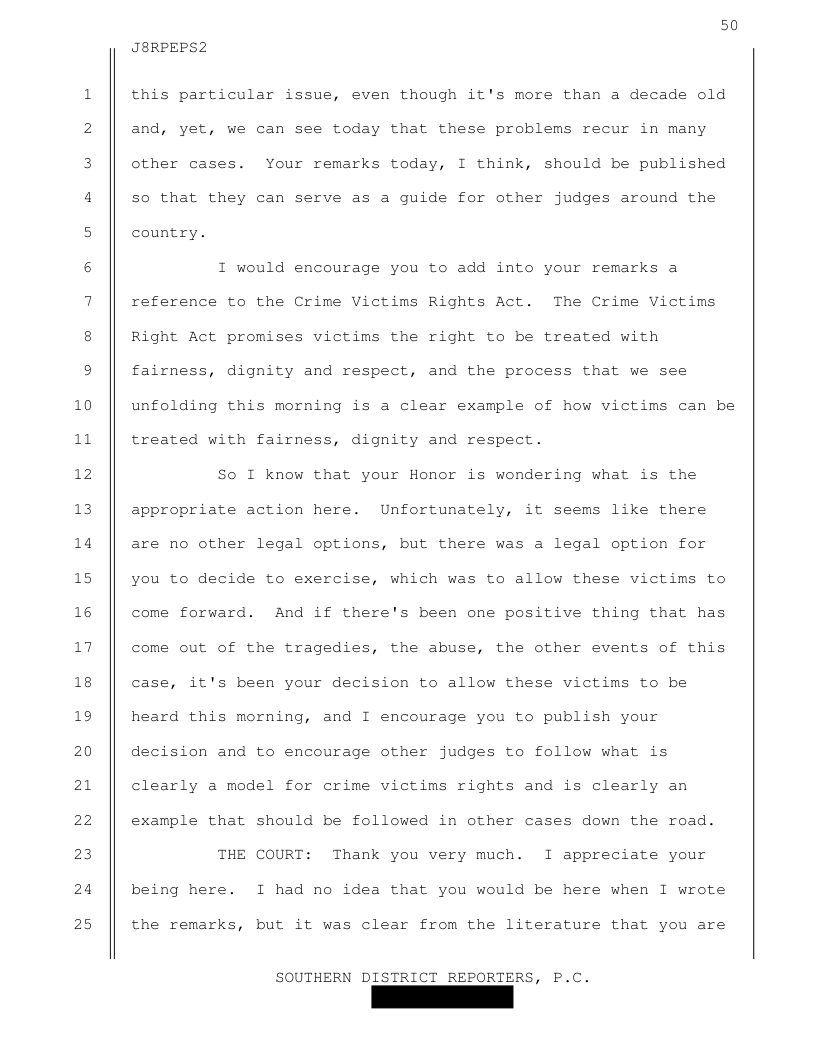 50

J8RPEPS2

1 this particular issue, even though it's more than a decade old
2 and, yet, we can see today that these problems recur in many
3 other cases. Your remarks today, I think, should be published
4 so that they can serve as a guide for other judges around the
5 country.

6 I would encourage you to add into your remarks a
7 reference to the Crime Victims Rights Act. The Crime Victims
8 Right Act promises victims the right to be treated with
9 fairness, dignity and respect, and the process that we see
10 unfolding this morning is a clear example of how victims can be
11 treated with fairness, dignity and respect.

12 So I know that your Honor is wondering what is the
13 appropriate action here. Unfortunately, it seems like there
14 are no other legal options, but there was a legal option for
15 you to decide to exercise, which was to allow these victims to
16 come forward. And if there's been one positive thing that has
17 come out of the tragedies, the abuse, the other events of this
18 case, it's been your decision to allow these victims to be
19 heard this morning, and I encourage you to publish your
20 decision and to encourage other judges to follow what is
21 clearly a model for crime victims rights and is clearly an
22 example that should be followed in other cases down the road.

23 THE COURT: Thank you very much. I appreciate your
24 being here. I had no idea that you would be here when I wrote
25 the remarks, but it was clear from the literature that you are

SOUTHERN DISTRICT REPORTERS, P.C.